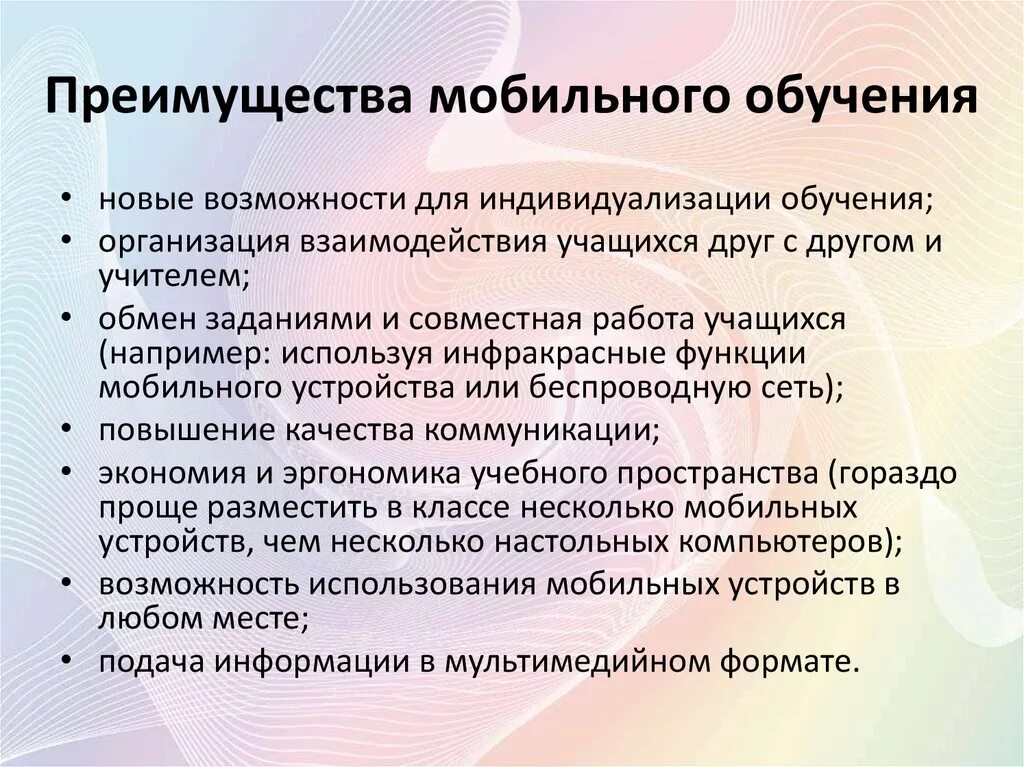 Преимущества мобильного обучения

• новые возможности для индивидуализации обучения;
• организация взаимодействия учащихся друг с другом и учителем;
• обмен заданиями и совместная работа учащихся (например: используя инфракрасные функции мобильного устройства или беспроводную сеть);
• повышение качества коммуникации;
• экономия и эргономика учебного пространства (гораздо проще разместить в классе несколько мобильных устройств, чем несколько настольных компьютеров);
• возможность использования мобильных устройств в любом месте;
• подача информации в мультимедийном формате.